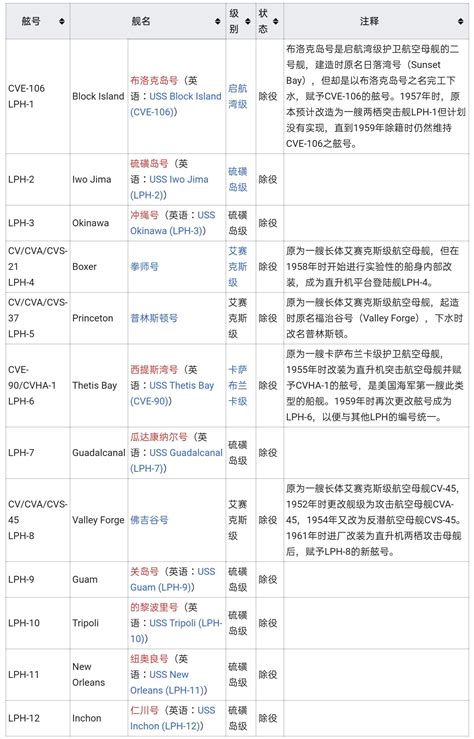 | 舷号 | 舰名 | | 级别 | 状态 | 注释 |
|---|---|---|---|---|---|
| CVE-106 LPH-1 | Block Island | 布洛克岛号（英语：USS Block Island (CVE-106)) | 启航湾级 | 除役 | 布洛克岛号是启航湾级护卫航空母舰的二号舰，建造时原名日落湾号（Sunset Bay），但却是以布洛克岛号之名完工下水，赋予CVE-106的舷号。1957年时，原本预计改造为一艘两栖突击舰LPH-1但计划没有实现，直到1959年除籍时仍然维持CVE-106之舷号。 |
| LPH-2 | Iwo Jima | 硫磺岛号（英语：USS Iwo Jima (LPH-2)) | 硫磺岛级 | 除役 | |
| LPH-3 | Okinawa | 冲绳号（英语：USS Okinawa (LPH-3)) | 硫磺岛级 | 除役 | |
| CV/CVA/CVS-21 LPH-4 | Boxer | 拳师号 | 艾赛克斯级 | 除役 | 原为一艘长体艾赛克斯级航空母舰，但在1958年时开始进行实验性的船身内部改装，成为直升机平台登陆舰LPH-4。 |
| CV/CVA/CVS-37 LPH-5 | Princeton | 普林斯顿号 | 艾赛克斯级 | 除役 | 原为一艘长体艾赛克斯级航空母舰，起造时原名福治谷号（Valley Forge），下水时改名普林斯顿。 |
| CVE-90/CVHA-1 LPH-6 | Thetis Bay | 西提斯湾号（英语：USS Thetis Bay (CVE-90)) | 卡萨布兰卡级 | 除役 | 原为一艘卡萨布兰卡级护卫航空母舰，1955年时改装为直升机突击航空母舰并赋予CVHA-1的舷号，是美国海军第一艘此类型的船舰。1959年时再次更改舷号成为LPH-6，以便与其他LPH的编号统一。 |
| LPH-7 | Guadalcanal | 瓜达康纳尔号（英语：USS Guadalcanal (LPH-7)) | 硫磺岛级 | 除役 | |
| CV/CVA/CVS-45 LPH-8 | Valley Forge | 佛吉谷号 | 艾赛克斯级 | 除役 | 原为一艘长体艾赛克斯级航空母舰CV-45，1952年时更改舰级为攻击航空母舰CVA-45，1954年又改为反潜航空母舰CVS-45。1961年时进厂改装为直升机两栖攻击母舰后，赋予LPH-8的新舷号。 |
| LPH-9 | Guam | 关岛号（英语：USS Guam (LPH-9)) | 硫磺岛级 | 除役 | |
| LPH-10 | Tripoli | 的黎波里号（英语：USS Tripoli (LPH-10)) | 硫磺岛级 | 除役 | |
| LPH-11 | New Orleans | 纽奥良号（英语：USS New Orleans (LPH-11)) | 硫磺岛级 | 除役 | |
| LPH-12 | Inchon | 仁川号（英语：USS Inchon (LPH-12)) | 硫磺岛级 | 除役 | |